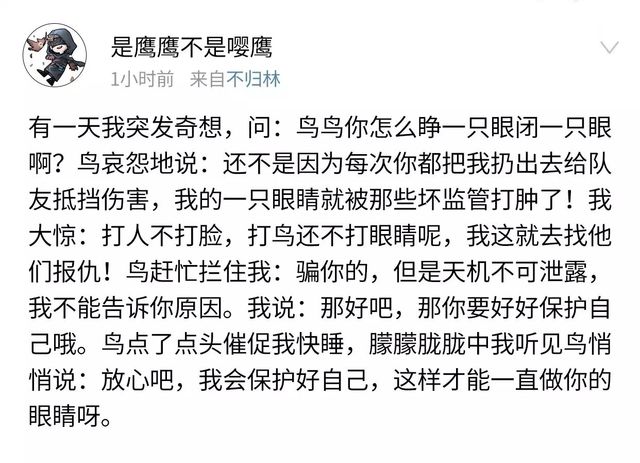 是鹰鹰不是嘤鹰

1小时前 来自不归林

有一天我突发奇想，问：鸟鸟你怎么睁一只眼闭一只眼啊？鸟哀怨地说：还不是因为每次你都把我扔出去给队友抵挡伤害，我的一只眼睛就被那些坏监管打肿了！我大惊：打人不打脸，打鸟还不打眼睛呢，我这就去找他们报仇！鸟赶忙拦住我：骗你的，但是天机不可泄露，我不能告诉你原因。我说：那好吧，那你要好好保护自己哦。鸟点了点头催促我快睡，朦朦胧胧中我听见鸟悄悄说：放心吧，我会保护好自己，这样才能一直做你的眼睛呀。